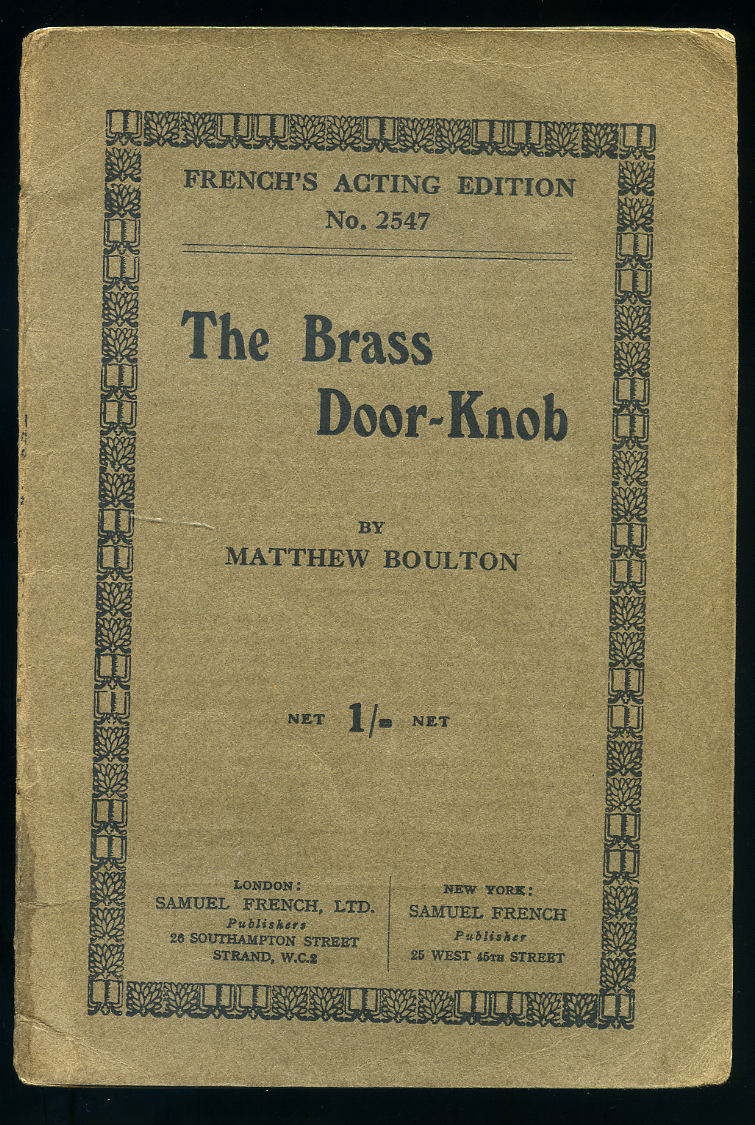 FRENCH'S ACTING EDITION
No. 2547

The Brass Door-Knob

BY
MATTHEW BOULTON

NET 1/- NET

LONDON:
SAMUEL FRENCH, LTD.
Publishers
26 SOUTHAMPTON STREET
STRAND, W.C.2

NEW YORK:
SAMUEL FRENCH
Publisher
25 WEST 45TH STREET